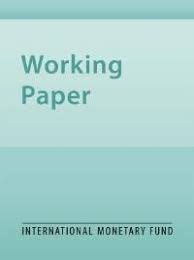 Working
Paper

INTERNATIONAL MONETARY FUND